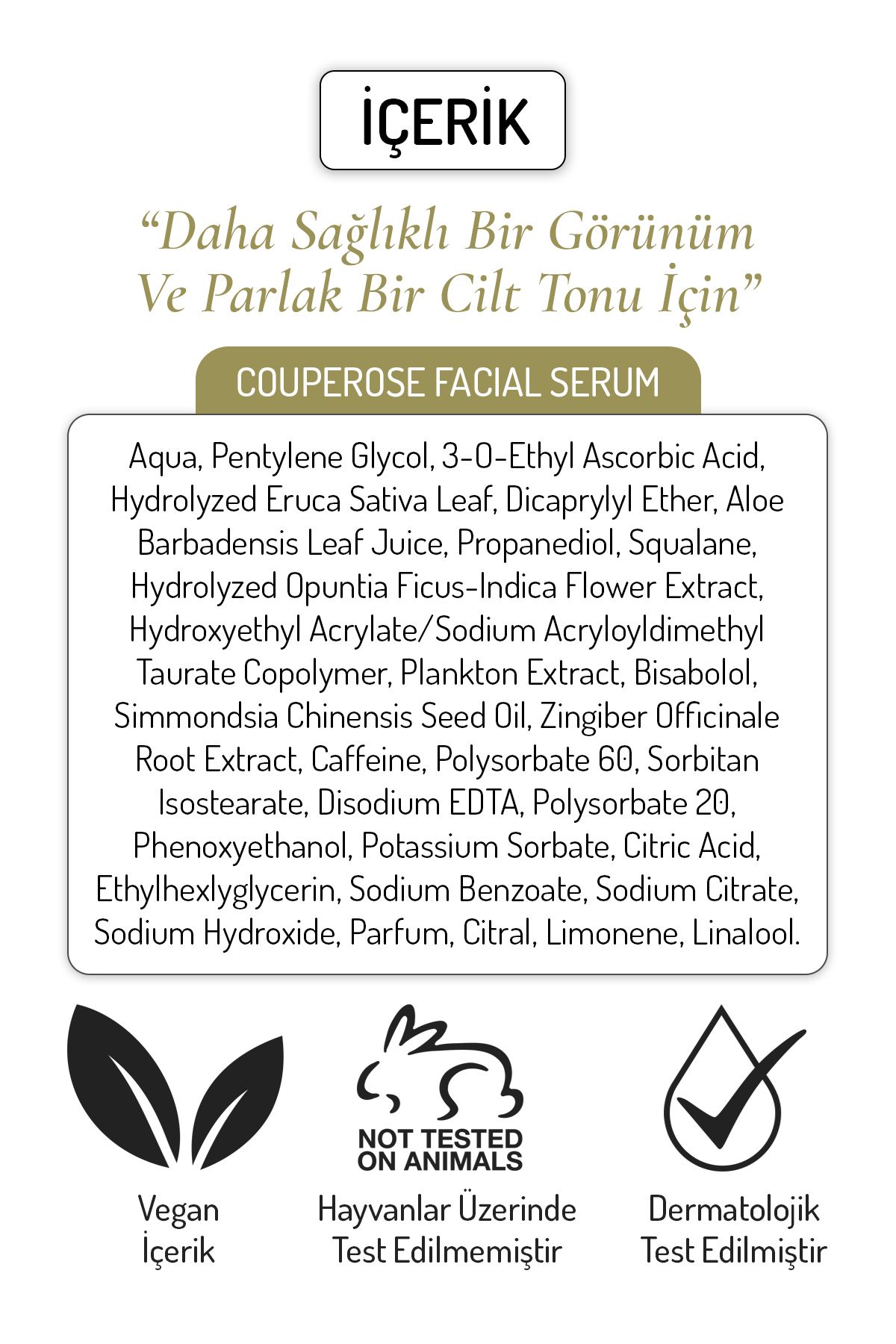 İÇERİK

“Daha Sağlıklı Bir Görünüm Ve Parlak Bir Cilt Tonu İçin”

COUPEROSE FACIAL SERUM

Aqua, Pentylene Glycol, 3-O-Ethyl Ascorbic Acid, Hydrolyzed Eruca Sativa Leaf, Dicaprylyl Ether, Aloe Barbadensis Leaf Juice, Propanediol, Squalane, Hydrolyzed Opuntia Ficus-Indica Flower Extract, Hydroxyethyl Acrylate/Sodium Acryloyldimethyl Taurate Copolymer, Plankton Extract, Bisabolol, Simmondsia Chinensis Seed Oil, Zingiber Officinale Root Extract, Caffeine, Polysorbate 60, Sorbitan Isostearate, Disodium EDTA, Polysorbate 20, Phenoxyethanol, Potassium Sorbate, Citric Acid, Ethylhexlyglycerin, Sodium Benzoate, Sodium Citrate, Sodium Hydroxide, Parfum, Citral, Limonene, Linalool.

Vegan İçerik

NOT TESTED ON ANIMALS

Hayvanlar Üzerinde Test Edilmemiştir

Dermatolojik Test Edilmiştir